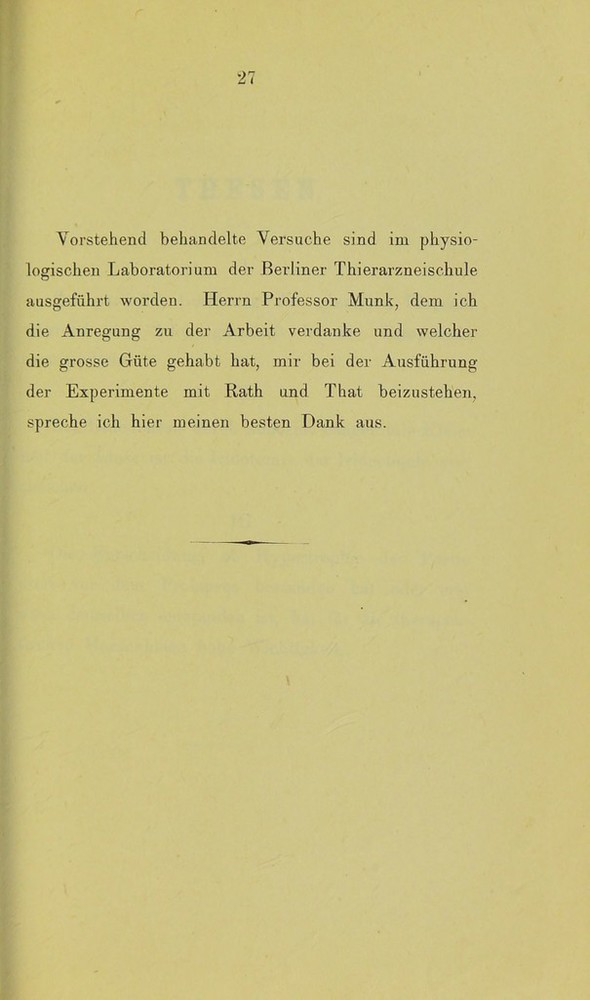 27

Vorstehend behandelte Versuche sind im physiologischen Laboratorium der Berliner Thierarzneischule ausgeführt worden. Herrn Professor Munk, dem ich die Anregung zu der Arbeit verdanke und welcher die grosse Güte gehabt hat, mir bei der Ausführung der Experimente mit Rath und That beizustehen, spreche ich hier meinen besten Dank aus.